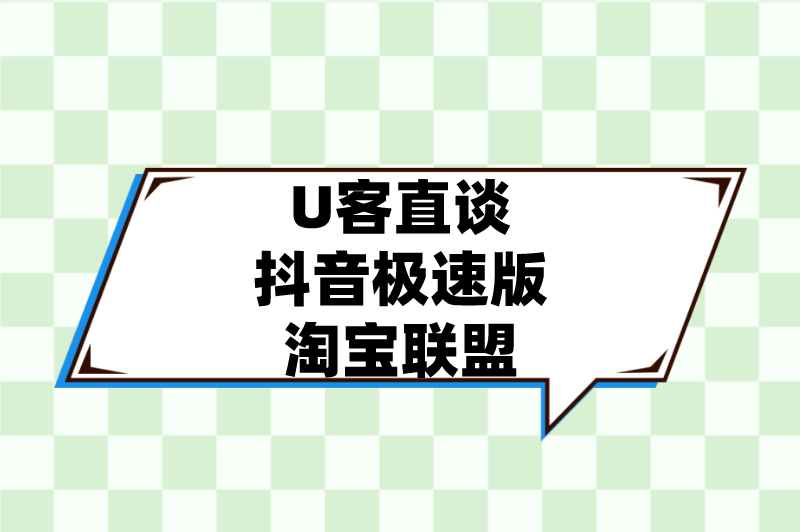 U客直谈
抖音极速版
淘宝联盟